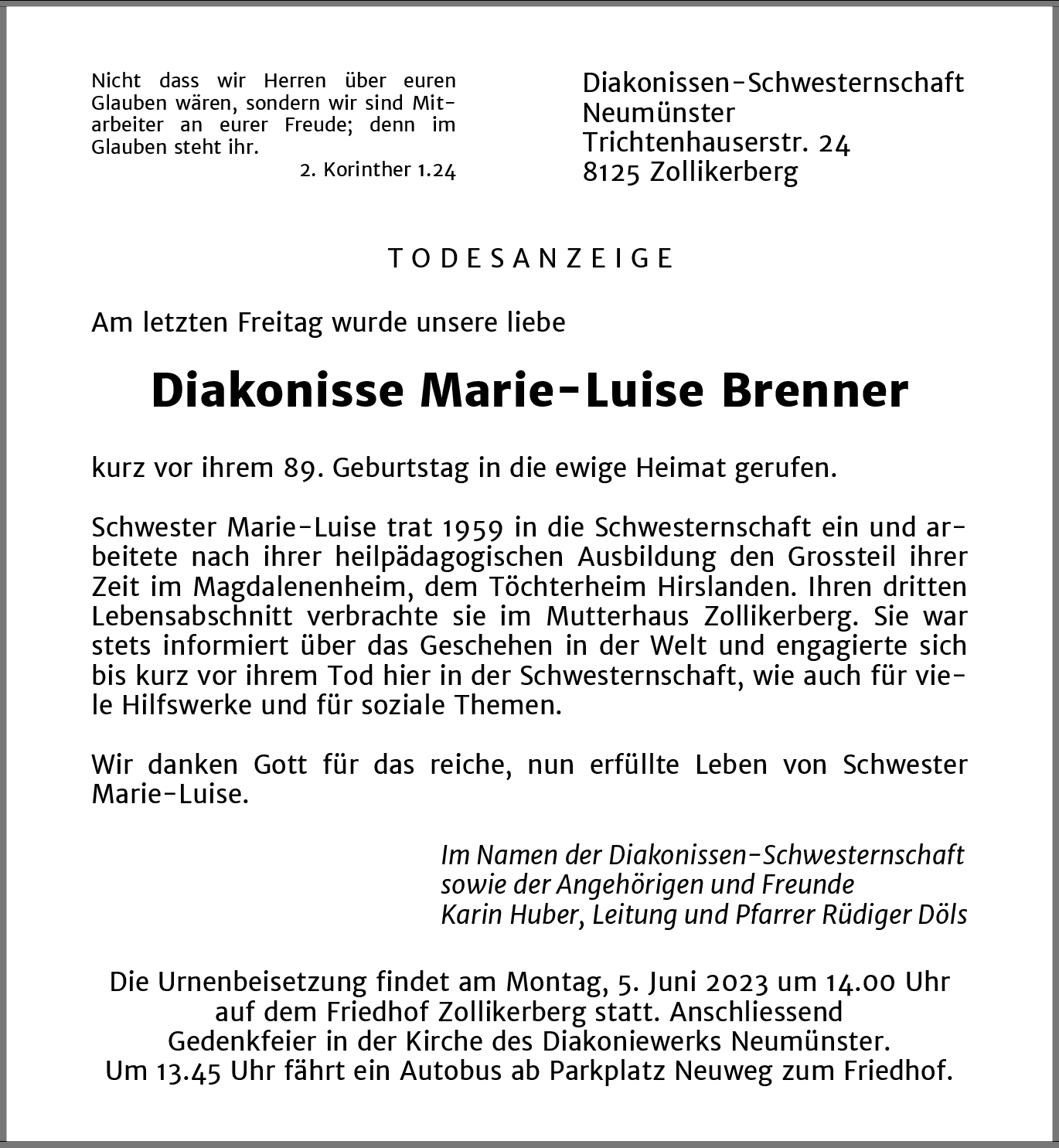 Nicht dass wir Herren über euren Glauben wären, sondern wir sind Mitarbeiter an eurer Freude; denn im Glauben steht ihr.

2. Korinther 1.24

Diakonissen-Schwesternschaft
Neumünster
Trichtenhauserstr. 24
8125 Zollikerberg

TODESANZEIGE

Am letzten Freitag wurde unsere liebe

Diakonisse Marie-Luise Brenner

kurz vor ihrem 89. Geburtstag in die ewige Heimat gerufen.

Schwester Marie-Luise trat 1959 in die Schwesternschaft ein und arbeitete nach ihrer heilpädagogischen Ausbildung den Grossteil ihrer Zeit im Magdalenenheim, dem Töchterheim Hirslanden. Ihren dritten Lebensabschnitt verbrachte sie im Mutterhaus Zollikerberg. Sie war stets informiert über das Geschehen in der Welt und engagierte sich bis kurz vor ihrem Tod hier in der Schwesternschaft, wie auch für viele Hilfswerke und für soziale Themen.

Wir danken Gott für das reiche, nun erfüllte Leben von Schwester Marie-Luise.

Im Namen der Diakonissen-Schwesternschaft
sowie der Angehörigen und Freunde
Karin Huber, Leitung und Pfarrer Rüdiger Döls

Die Urnenbeisetzung findet am Montag, 5. Juni 2023 um 14.00 Uhr auf dem Friedhof Zollikerberg statt. Anschliessend Gedenkfeier in der Kirche des Diakoniewerks Neumünster. Um 13.45 Uhr fährt ein Autobus ab Parkplatz Neuweg zum Friedhof.